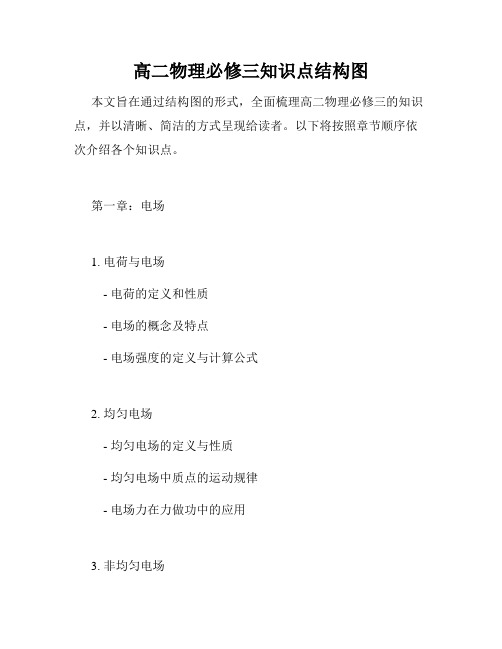 高二物理必修三知识点结构图

本文旨在通过结构图的形式，全面梳理高二物理必修三的知识点，并以清晰、简洁的方式呈现给读者。以下将按照章节顺序依次介绍各个知识点。

第一章：电场

1. 电荷与电场

- 电荷的定义和性质

- 电场的概念及特点

- 电场强度的定义与计算公式

2. 均匀电场

- 均匀电场的定义与性质

- 均匀电场中质点的运动规律

- 电场力在力做功中的应用

3. 非均匀电场